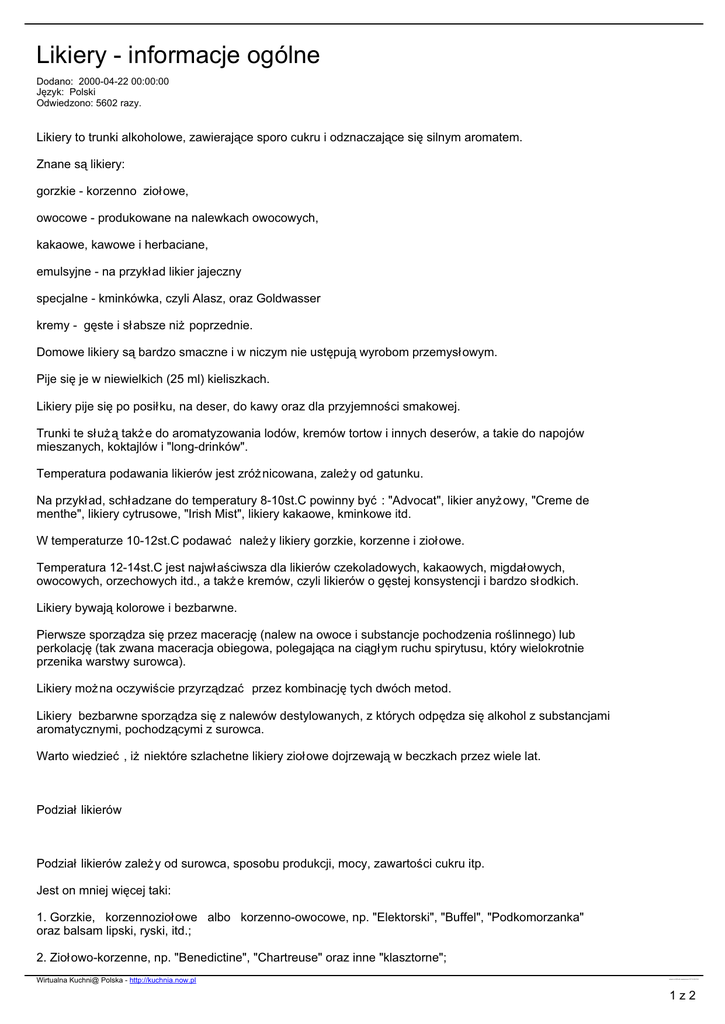 Likiery - informacje ogólne

Dodano: 2000-04-22 00:00:00
Język: Polski
Odwiedzono: 5602 razy.

Likiery to trunki alkoholowe, zawierające sporo cukru i odznaczające się silnym aromatem.

Znane są likiery:

gorzkie - korzenno ziołowe,

owocowe - produkowane na nalewkach owocowych,

kakaowe, kawowe i herbaciane,

emulsyjne - na przykład likier jajeczny

specjalne - kminkówka, czyli Alasz, oraz Goldwasser

kremy - gęste i słabsze niż poprzednie.

Domowe likiery są bardzo smaczne i w niczym nie ustępują wyrobom przemysłowym.

Pije się je w niewielkich (25 ml) kieliszkach.

Likiery pije się po posiłku, na deser, do kawy oraz dla przyjemności smakowej.

Trunki te służą także do aromatyzowania lodów, kremów tortow i innych deserów, a takie do napojów mieszanych, koktajlów i "long-drinków".

Temperatura podawania likierów jest zróżnicowana, zależy od gatunku.

Na przykład, schładzane do temperatury 8-10st.C powinny być : "Advocat", likier anyżowy, "Creme de menthe", likiery cytrusowe, "Irish Mist", likiery kakaowe, kminkowe itd.

W temperaturze 10-12st.C podawać należy likiery gorzkie, korzenne i ziołowe.

Temperatura 12-14st.C jest najwłaściwsza dla likierów czekoladowych, kakaowych, migdałowych, owocowych, orzechowych itd., a także kremów, czyli likierów o gęstej konsystencji i bardzo słodkich.

Likiery bywają kolorowe i bezbarwne.

Pierwsze sporządza się przez macerację (nalew na owoce i substancje pochodzenia roślinnego) lub perkolację (tak zwana maceracja obiegowa, polegająca na ciągłym ruchu spirytusu, który wielokrotnie przenika warstwy surowca).

Likiery można oczywiście przyrządzać przez kombinację tych dwóch metod.

Likiery bezbarwne sporządza się z nalewów destylowanych, z których odpędza się alkohol z substancjami aromatycznymi, pochodzącymi z surowca.

Warto wiedzieć , iż niektóre szlachetne likiery ziołowe dojrzewają w beczkach przez wiele lat.

Podział likierów

Podział likierów zależy od surowca, sposobu produkcji, mocy, zawartości cukru itp.

Jest on mniej więcej taki:

1. Gorzkie, korzennoziołowe albo korzenno-owocowe, np. "Elektorski", "Buffel", "Podkomorzanka" oraz balsam lipski, ryski, itd.;

2. Ziołowo-korzenne, np. "Benedictine", "Chartreuse" oraz inne "klasztorne";

Wirtualna Kuchni@ Polska - http://kuchnia.now.pl

1 z 2